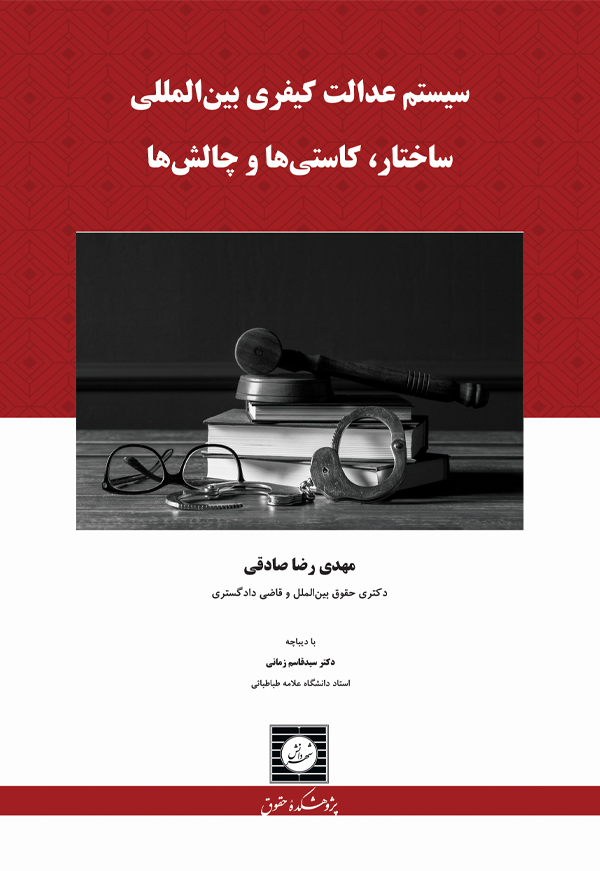 سیستم عدالت کیفری بین‌المللی
ساختار، کاستی‌ها و چالش‌ها

مهدی رضا صادقی
دکتری حقوق بین‌الملل و قاضی دادگستری

با دیباچه
دکتر سیدقاسم زمانی
استاد دانشگاه علامه طباطبائی

شهر دانش

پژوهشکدهٔ حقوق